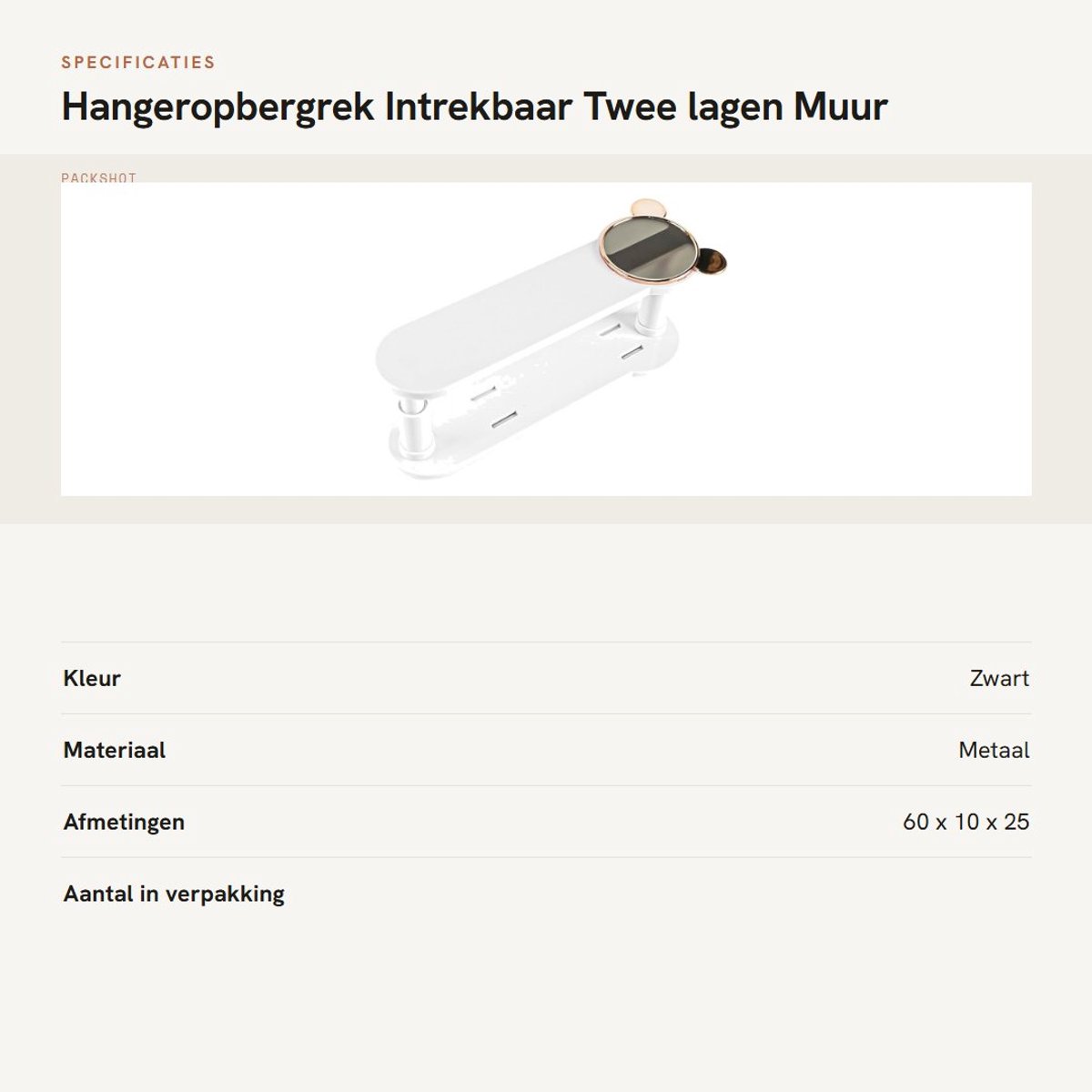 SPECIFICATIES

Hangeropbergrek Intrekbaar Twee lagen Muur

PACKSHOT

Kleur
Zwart

Materiaal
Metaal

Afmetingen
60 x 10 x 25

Aantal in verpakking